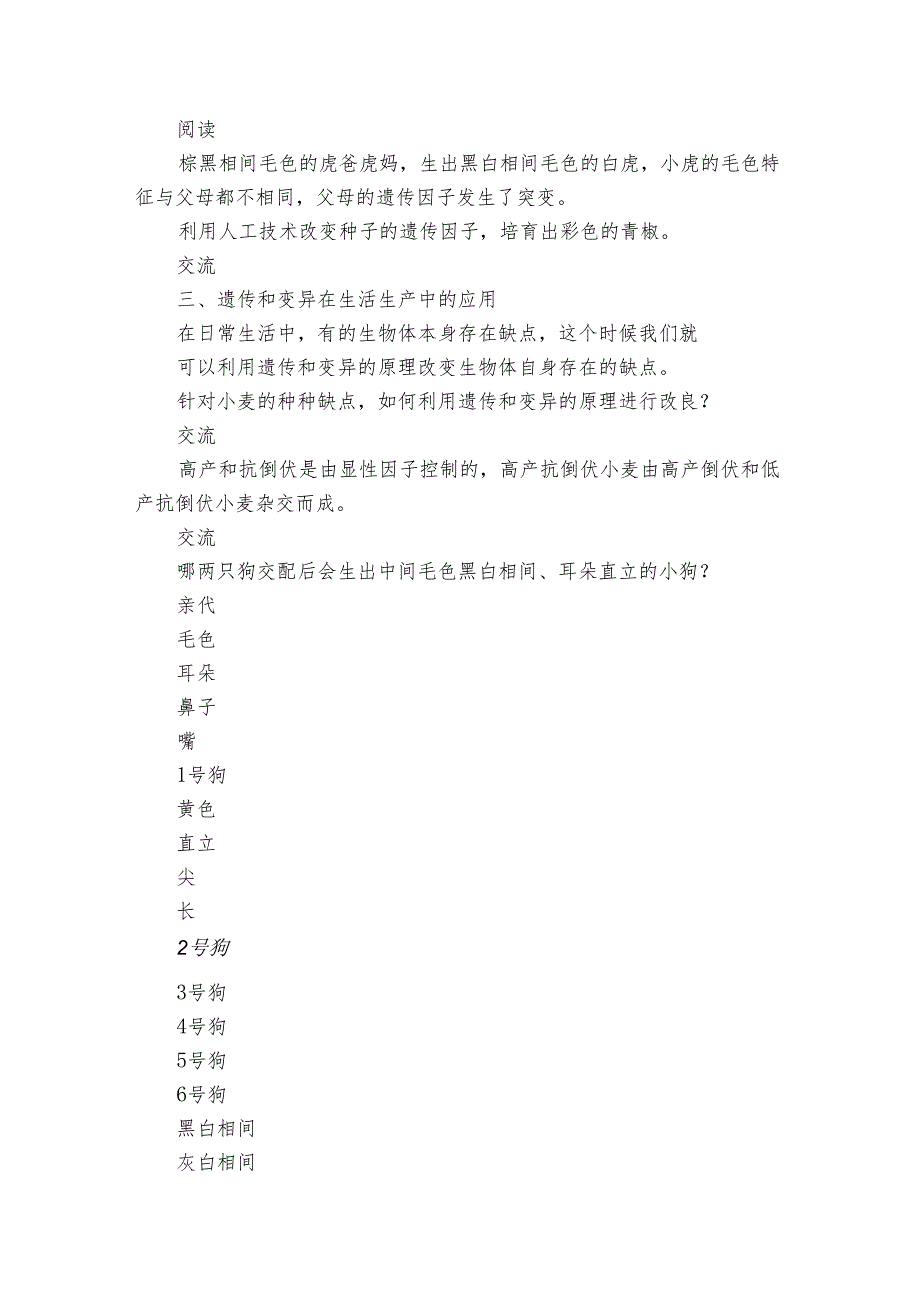 阅读

棕黑相间毛色的虎爸虎妈，生出黑白相间毛色的白虎，小虎的毛色特征与父母都不相同，父母的遗传因子发生了突变。

利用人工技术改变种子的遗传因子，培育出彩色的青椒。

交流

三、遗传和变异在生活生产中的应用

在日常生活中，有的生物体本身存在缺点，这个时候我们就可以利用遗传和变异的原理改变生物体自身存在的缺点。

针对小麦的种种缺点，如何利用遗传和变异的原理进行改良？

交流

高产和抗倒伏是由显性因子控制的，高产抗倒伏小麦由高产倒伏和低产抗倒伏小麦杂交而成。

交流

哪两只狗交配后会生出中间毛色黑白相间、耳朵直立的小狗？

亲代

毛色

耳朵

鼻子

嘴

1号狗

黄色

直立

尖

长

2号狗

3号狗

4号狗

5号狗

6号狗

黑白相间

灰白相间